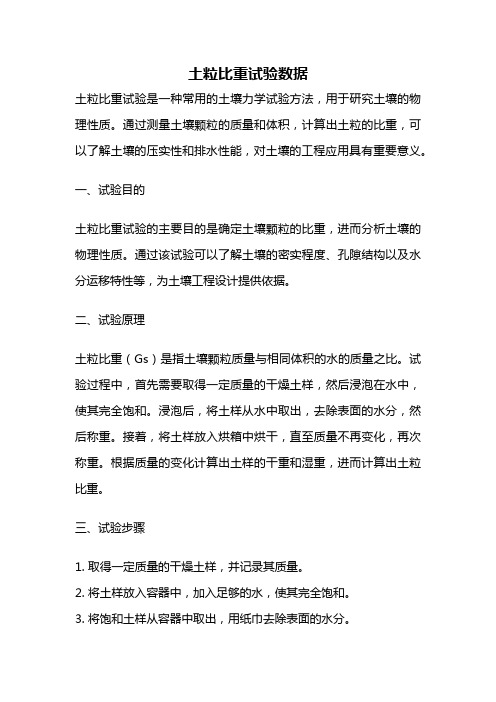 土粒比重试验数据

土粒比重试验是一种常用的土壤力学试验方法，用于研究土壤的物理性质。通过测量土壤颗粒的质量和体积，计算出土粒的比重，可以了解土壤的压实性和排水性能，对土壤的工程应用具有重要意义。

一、试验目的

土粒比重试验的主要目的是确定土壤颗粒的比重，进而分析土壤的物理性质。通过该试验可以了解土壤的密实程度、孔隙结构以及水分运移特性等，为土壤工程设计提供依据。

二、试验原理

土粒比重（Gs）是指土壤颗粒质量与相同体积的水的质量之比。试验过程中，首先需要取得一定质量的干燥土样，然后浸泡在水中，使其完全饱和。浸泡后，将土样从水中取出，去除表面的水分，然后称重。接着，将土样放入烘箱中烘干，直至质量不再变化，再次称重。根据质量的变化计算出土样的干重和湿重，进而计算出土粒比重。

三、试验步骤

1. 取得一定质量的干燥土样，并记录其质量。
2. 将土样放入容器中，加入足够的水，使其完全饱和。
3. 将饱和土样从容器中取出，用纸巾去除表面的水分。